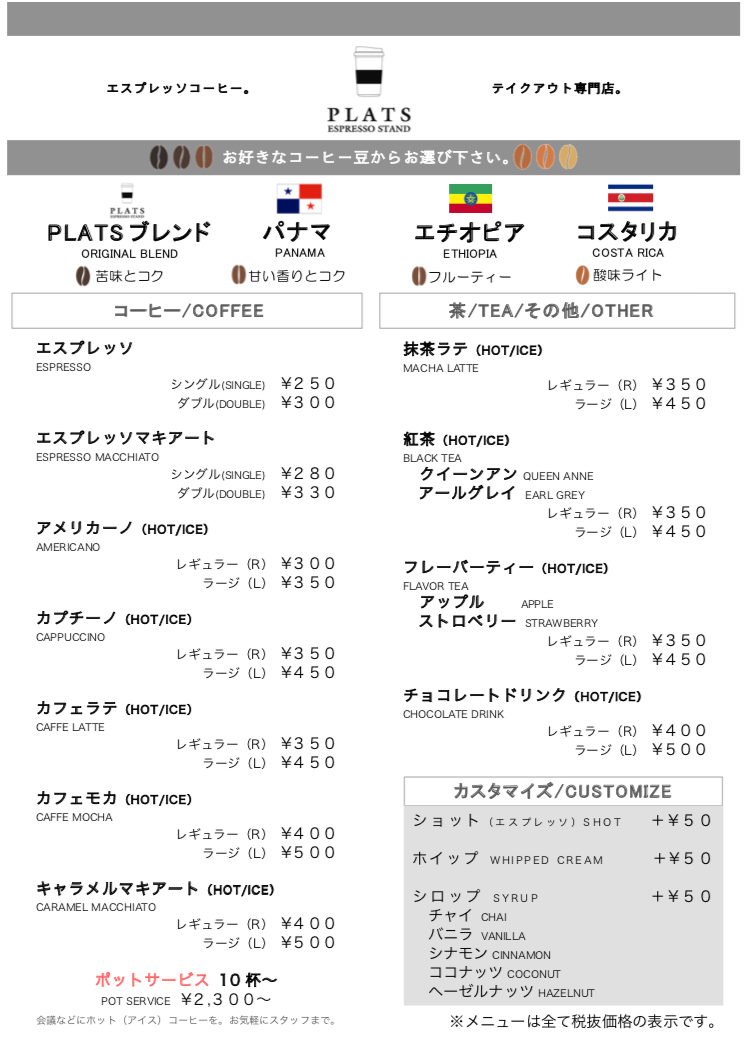 エスプレッソコーヒー。

PLATS
ESPRESSO STAND

テイクアウト専門店。

お好きなコーヒー豆からお選び下さい。

PLATS
ESPRESSO STAND

PLATSブレンド
ORIGINAL BLEND
苦味とコク

パナマ
PANAMA
甘い香りとコク

エチオピア
ETHIOPIA
フルーティー

コスタリカ
COSTA RICA
酸味ライト

コーヒー/COFFEE

エスプレッソ
ESPRESSO
シングル(SINGLE) ￥250
ダブル(DOUBLE) ￥300

エスプレッソマキアート
ESPRESSO MACCHIATO
シングル(SINGLE) ￥280
ダブル(DOUBLE) ￥330

アメリカーノ (HOT/ICE)
AMERICANO
レギュラー (R) ￥300
ラージ (L) ￥350

カプチーノ (HOT/ICE)
CAPPUCCINO
レギュラー (R) ￥350
ラージ (L) ￥450

カフェラテ (HOT/ICE)
CAFFE LATTE
レギュラー (R) ￥350
ラージ (L) ￥450

カフェモカ (HOT/ICE)
CAFFE MOCHA
レギュラー (R) ￥400
ラージ (L) ￥500

キャラメルマキアート (HOT/ICE)
CARAMEL MACCHIATO
レギュラー (R) ￥400
ラージ (L) ￥500

ポットサービス 10杯〜
POT SERVICE ￥2,300〜
会議などにホット（アイス）コーヒーを。お気軽にスタッフまで。

茶/TEA/その他/OTHER

抹茶ラテ (HOT/ICE)
MACHA LATTE
レギュラー (R) ￥350
ラージ (L) ￥450

紅茶 (HOT/ICE)
BLACK TEA
クイーンアン QUEEN ANNE
アールグレイ EARL GREY
レギュラー (R) ￥350
ラージ (L) ￥450

フレーバーティー (HOT/ICE)
FLAVOR TEA
アップル APPLE
ストロベリー STRAWBERRY
レギュラー (R) ￥350
ラージ (L) ￥450

チョコレートドリンク (HOT/ICE)
CHOCOLATE DRINK
レギュラー (R) ￥400
ラージ (L) ￥500

カスタマイズ/CUSTOMIZE

ショット (エスプレッソ) SHOT +￥50
ホイップ WHIPPED CREAM +￥50
シロップ SYRUP +￥50
チャイ CHAI
バニラ VANILLA
シナモン CINNAMON
ココナッツ COCONUT
ヘーゼルナッツ HAZELNUT

※メニューは全て税抜価格の表示です。